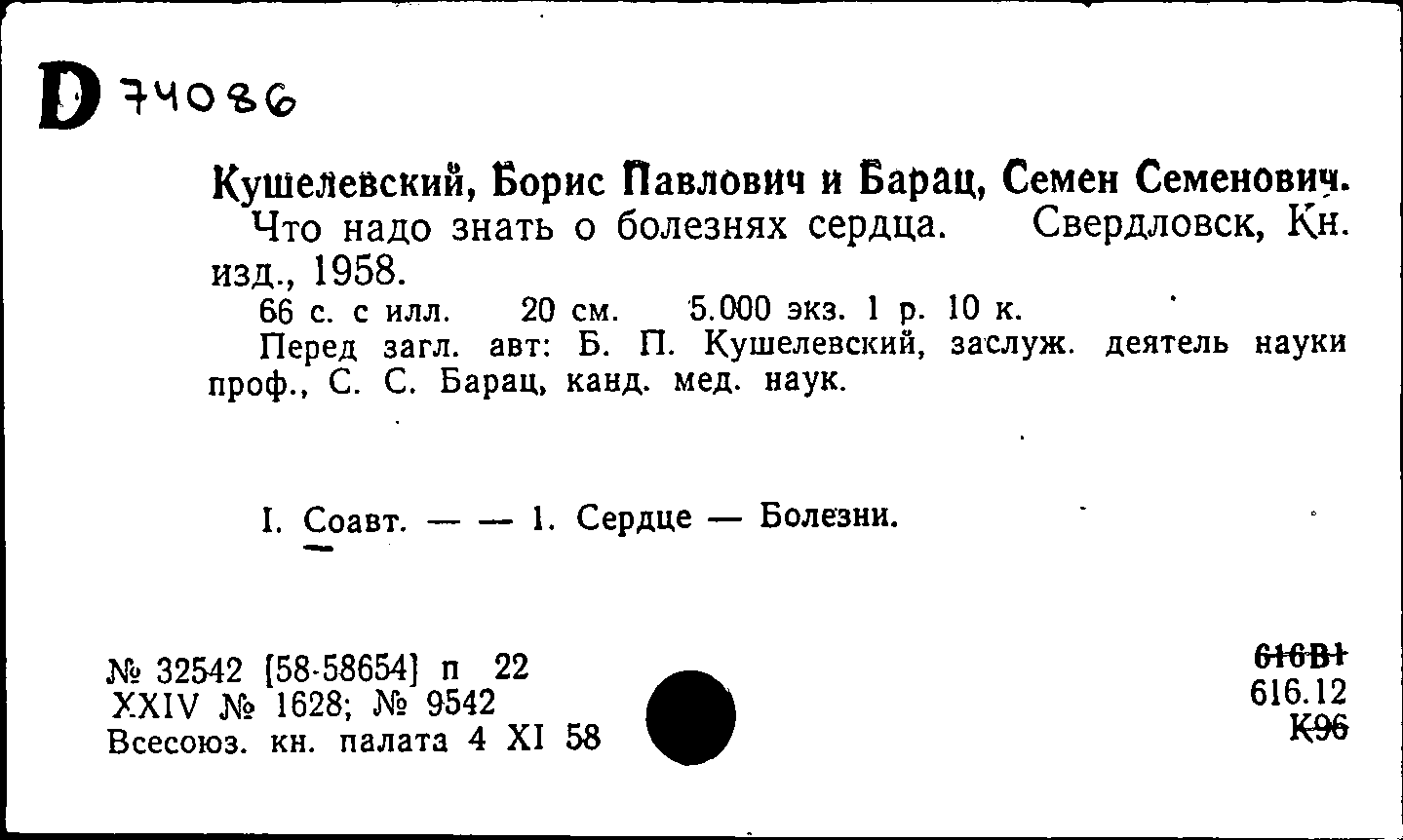 D 74086

Кушелевский, Борис Павлович и Барац, Семен Семенович.
Что надо знать о болезнях сердца. Свердловск, Кн. изд., 1958.
66 с. с илл. 20 см. 5.000 экз. 1 р. 10 к.
Перед загл. авт: Б. П. Кушелевский, заслуж. деятель науки проф., С. С. Барац, канд. мед. наук.

I. Соавт. — — 1. Сердце — Болезни.

№ 32542 [58-58654] п 22
XXIV № 1628; № 9542
Всесоюз. кн. палата 4 XI 58

616В1
616.12
К96